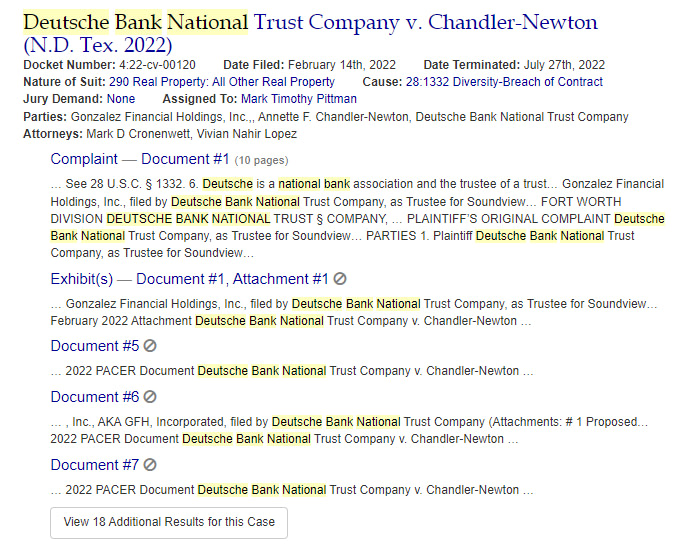 Deutsche Bank National Trust Company v. Chandler-Newton (N.D. Tex. 2022)

Docket Number: 4:22-cv-00120 Date Filed: February 14th, 2022 Date Terminated: July 27th, 2022
Nature of Suit: 290 Real Property: All Other Real Property Cause: 28:1332 Diversity-Breach of Contract
Jury Demand: None Assigned To: Mark Timothy Pittman
Parties: Gonzalez Financial Holdings, Inc.,, Annette F. Chandler-Newton, Deutsche Bank National Trust Company
Attorneys: Mark D Cronenwett, Vivian Nahir Lopez

Complaint — Document #1 (10 pages)

… See 28 U.S.C. § 1332. 6. Deutsche is a national bank association and the trustee of a trust… Gonzalez Financial Holdings, Inc., filed by Deutsche Bank National Trust Company, as Trustee for Soundview… FORT WORTH DIVISION DEUTSCHE BANK NATIONAL TRUST § COMPANY, … PLAINTIFF'S ORIGINAL COMPLAINT Deutsche Bank National Trust Company, as Trustee for Soundview… PARTIES 1. Plaintiff Deutsche Bank National Trust Company, as Trustee for Soundview…

Exhibit(s) — Document #1, Attachment #1

… Gonzalez Financial Holdings, Inc., filed by Deutsche Bank National Trust Company, as Trustee for Soundview… February 2022 Attachment Deutsche Bank National Trust Company v. Chandler-Newton …

Document #5

… 2022 PACER Document Deutsche Bank National Trust Company v. Chandler-Newton …

Document #6

… , Inc., AKA GFH, Incorporated, filed by Deutsche Bank National Trust Company (Attachments: # 1 Proposed… 2022 PACER Document Deutsche Bank National Trust Company v. Chandler-Newton …

Document #7

… 2022 PACER Document Deutsche Bank National Trust Company v. Chandler-Newton …

View 18 Additional Results for this Case